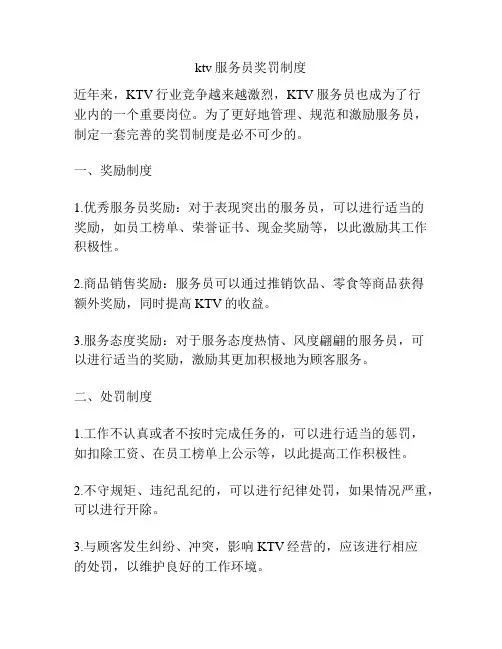 ktv 服务员奖罚制度

近年来，KTV 行业竞争越来越激烈，KTV 服务员也成为了行业内的一个重要岗位。为了更好地管理、规范和激励服务员，制定一套完善的奖罚制度是必不可少的。

一、奖励制度

1.优秀服务员奖励：对于表现突出的服务员，可以进行适当的奖励，如员工榜单、荣誉证书、现金奖励等，以此激励其工作积极性。

2.商品销售奖励：服务员可以通过推销饮品、零食等商品获得额外奖励，同时提高 KTV 的收益。

3.服务态度奖励：对于服务态度热情、风度翩翩的服务员，可以进行适当的奖励，激励其更加积极地为顾客服务。

二、处罚制度

1.工作不认真或者不按时完成任务的，可以进行适当的惩罚，如扣除工资、在员工榜单上公示等，以此提高工作积极性。

2.不守规矩、违纪乱纪的，可以进行纪律处罚，如果情况严重，可以进行开除。

3.与顾客发生纠纷、冲突，影响 KTV 经营的，应该进行相应的处罚，以维护良好的工作环境。